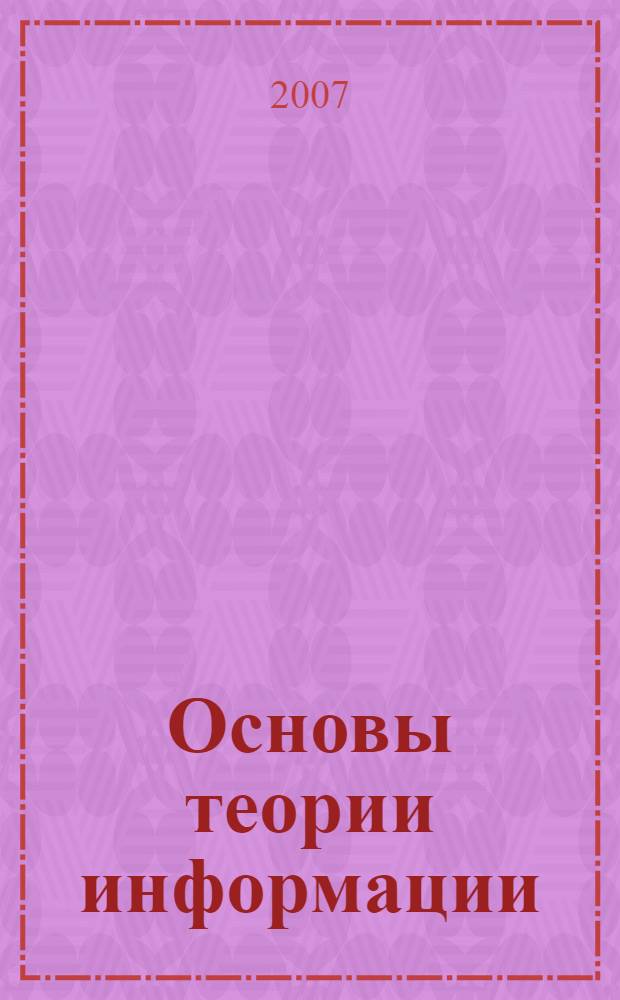 2007

Основы теории информации